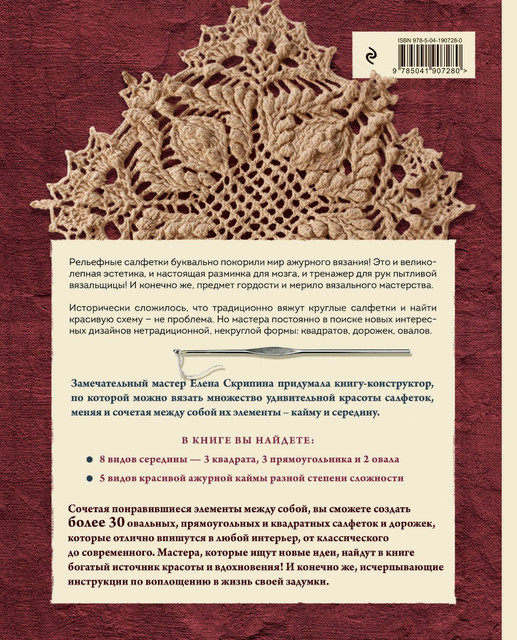 ISBN 978-5-04-190728-0

9 785041 907280 >

Рельефные салфетки буквально покорили мир ажурного вязания! Это и великолепная эстетика, и настоящая разминка для мозга, и тренажер для рук пытливой вязальщицы! И конечно же, предмет гордости и мерило вязального мастерства.

Исторически сложилось, что традиционно вяжут круглые салфетки и найти красивую схему – не проблема. Но мастера постоянно в поиске новых интересных дизайнов нетрадиционной, некруглой формы: квадратов, дорожек, овалов.

Замечательный мастер Елена Скрипина придумала книгу-конструктор, по которой можно вязать множество удивительной красоты салфеток, меняя и сочетая между собой их элементы – кайму и середину.

В КНИГЕ ВЫ НАЙДЕТЕ:

• 8 видов середины — 3 квадрата, 3 прямоугольника и 2 овала

• 5 видов красивой ажурной каймы разной степени сложности

Сочетая понравившиеся элементы между собой, вы сможете создать более 30 овальных, прямоугольных и квадратных салфеток и дорожек, которые отлично впишутся в любой интерьер, от классического до современного. Мастера, которые ищут новые идеи, найдут в книге богатый источник красоты и вдохновения! И конечно же, исчерпывающие инструкции по воплощению в жизнь своей задумки.